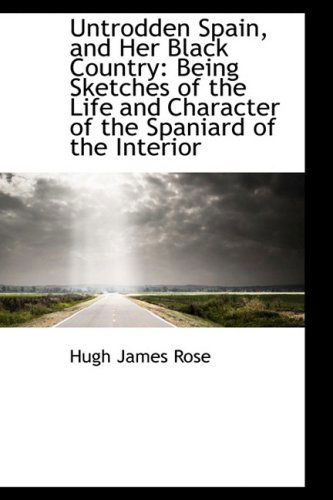 Untrodden Spain, and Her Black Country: Being Sketches of the Life and Character of the Spaniard of the Interior

Hugh James Rose